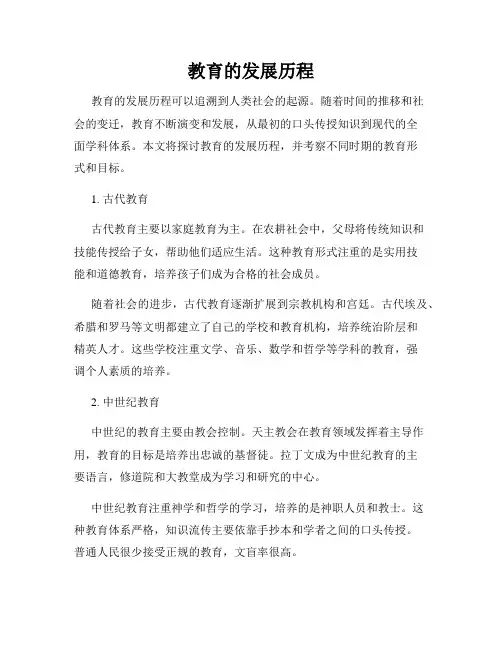 教育的发展历程

教育的发展历程可以追溯到人类社会的起源。随着时间的推移和社会的变迁，教育不断演变和发展，从最初的口头传授知识到现代的全面学科体系。本文将探讨教育的发展历程，并考察不同时期的教育形式和目标。

1. 古代教育

古代教育主要以家庭教育为主。在农耕社会中，父母将传统知识和技能传授给子女，帮助他们适应生活。这种教育形式注重的是实用技能和道德教育，培养孩子们成为合格的社会成员。

随着社会的进步，古代教育逐渐扩展到宗教机构和宫廷。古代埃及、希腊和罗马等文明都建立了自己的学校和教育机构，培养统治阶层和精英人才。这些学校注重文学、音乐、数学和哲学等学科的教育，强调个人素质的培养。

2. 中世纪教育

中世纪的教育主要由教会控制。天主教会在教育领域发挥着主导作用，教育的目标是培养出忠诚的基督徒。拉丁文成为中世纪教育的主要语言，修道院和大教堂成为学习和研究的中心。

中世纪教育注重神学和哲学的学习，培养的是神职人员和教士。这种教育体系严格，知识流传主要依靠手抄本和学者之间的口头传授。普通人民很少接受正规的教育，文盲率很高。